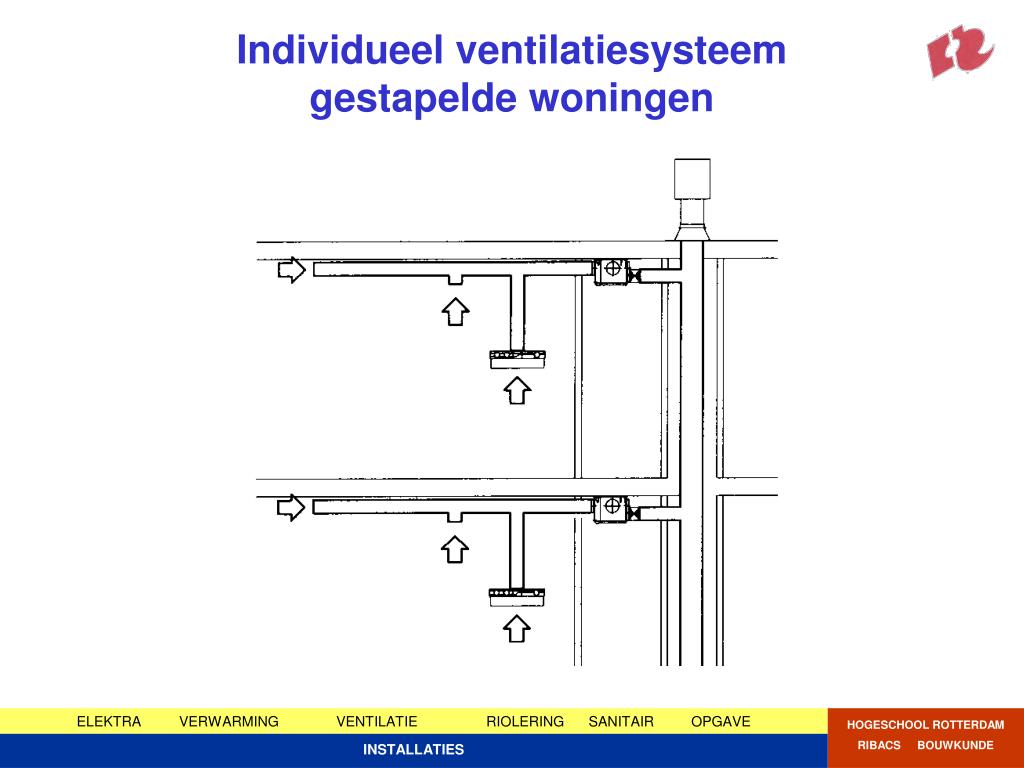 Individueel ventilatiesysteem gestapelde woningen

ELEKTRA VERWARMING VENTILATIE RIOLERING SANITAIR OPGAVE

INSTALLATIES

HOGESCHOOL ROTTERDAM

RIBACS BOUWKUNDE